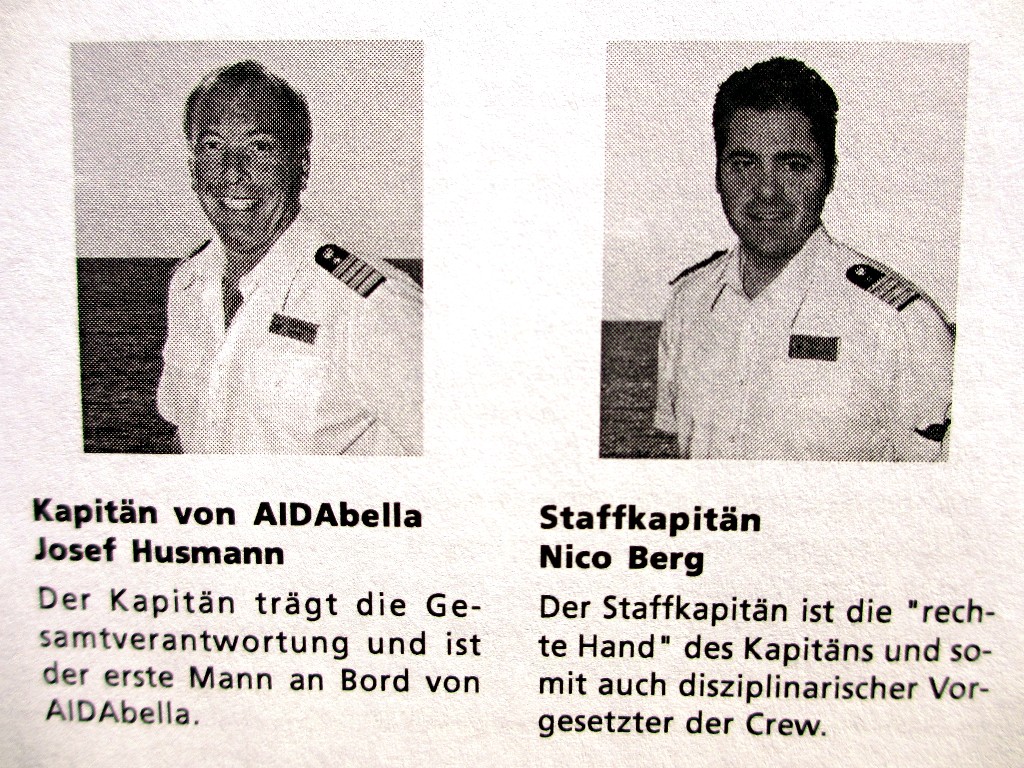 Kapitän von AIDAbella
Josef Husmann

Der Kapitän trägt die Gesamtverantwortung und ist der erste Mann an Bord von AIDAbella.

Staffkapitän
Nico Berg

Der Staffkapitän ist die "rechte Hand" des Kapitäns und somit auch disziplinarischer Vorgesetzter der Crew.